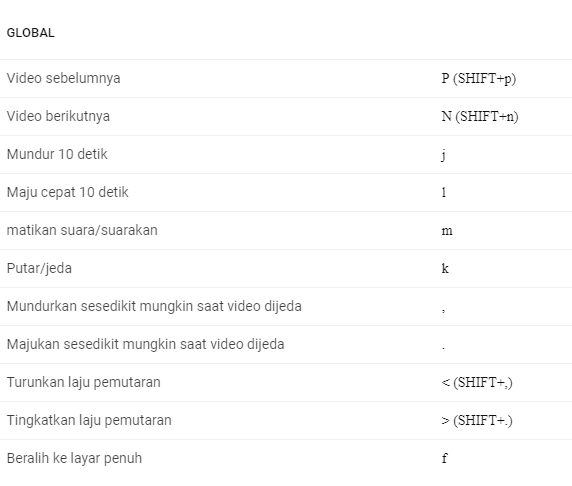 GLOBAL

| | |
|---|---|
| Video sebelumnya | P (SHIFT+p) |
| Video berikutnya | N (SHIFT+n) |
| Mundur 10 detik | j |
| Maju cepat 10 detik | l |
| matikan suara/suarakan | m |
| Putar/jeda | k |
| Mundurkan sesedikit mungkin saat video dijeda | , |
| Majukan sesedikit mungkin saat video dijeda | . |
| Turunkan laju pemutaran | < (SHIFT+,) |
| Tingkatkan laju pemutaran | > (SHIFT+.) |
| Beralih ke layar penuh | f |